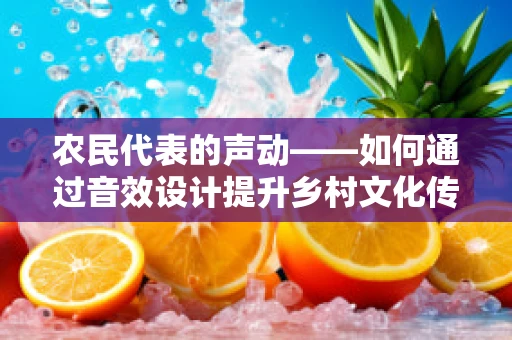 农民代表的声动——如何通过音效设计提升乡村文化传